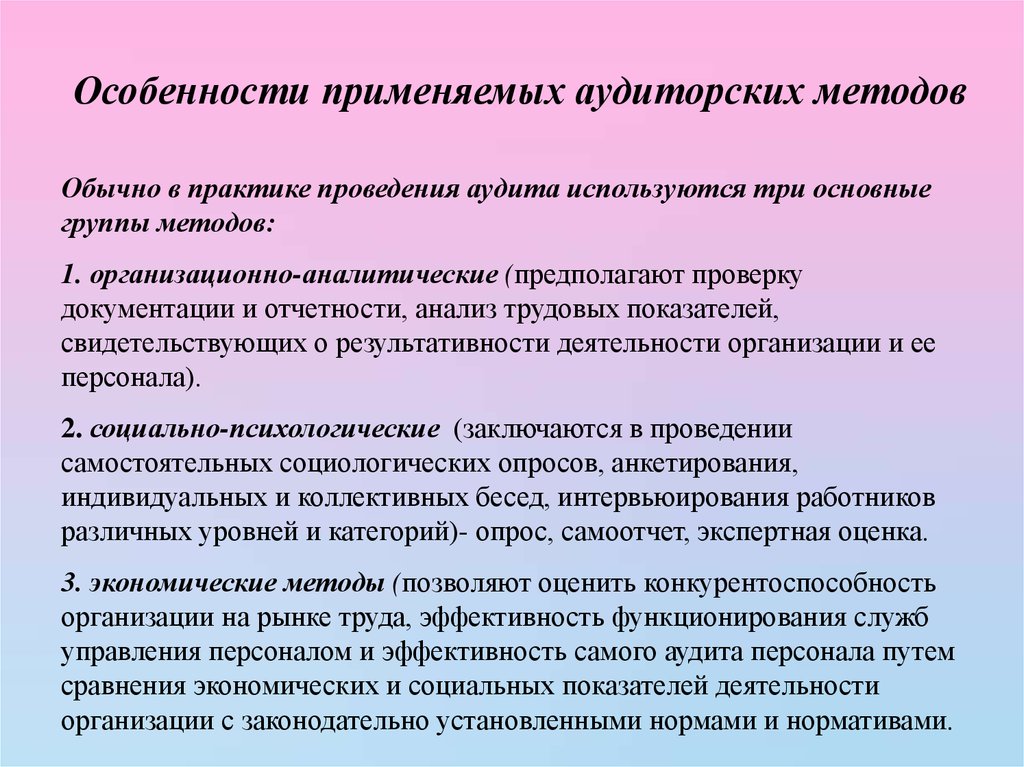 Особенности применяемых аудиторских методов

Обычно в практике проведения аудита используются три основные группы методов:

1. организационно-аналитические (предполагают проверку документации и отчетности, анализ трудовых показателей, свидетельствующих о результативности деятельности организации и ее персонала).

2. социально-психологические (заключаются в проведении самостоятельных социологических опросов, анкетирования, индивидуальных и коллективных бесед, интервьюирования работников различных уровней и категорий)- опрос, самоотчет, экспертная оценка.

3. экономические методы (позволяют оценить конкурентоспособность организации на рынке труда, эффективность функционирования служб управления персоналом и эффективность самого аудита персонала путем сравнения экономических и социальных показателей деятельности организации с законодательно установленными нормами и нормативами.